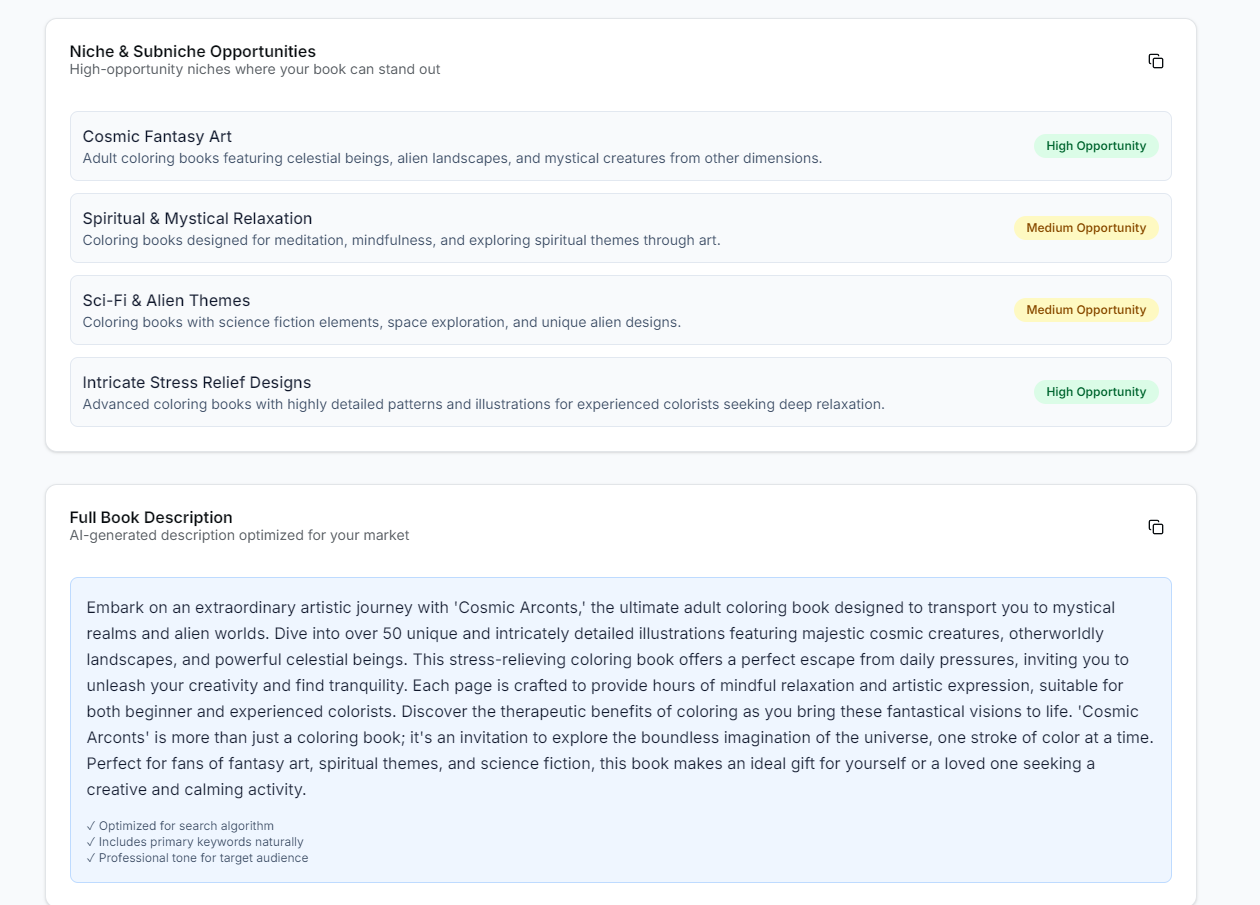 Niche & Subniche Opportunities
High-opportunity niches where your book can stand out

Cosmic Fantasy Art
Adult coloring books featuring celestial beings, alien landscapes, and mystical creatures from other dimensions.
High Opportunity

Spiritual & Mystical Relaxation
Coloring books designed for meditation, mindfulness, and exploring spiritual themes through art.
Medium Opportunity

Sci-Fi & Alien Themes
Coloring books with science fiction elements, space exploration, and unique alien designs.
Medium Opportunity

Intricate Stress Relief Designs
Advanced coloring books with highly detailed patterns and illustrations for experienced colorists seeking deep relaxation.
High Opportunity

Full Book Description
AI-generated description optimized for your market

Embark on an extraordinary artistic journey with 'Cosmic Arconts,' the ultimate adult coloring book designed to transport you to mystical realms and alien worlds. Dive into over 50 unique and intricately detailed illustrations featuring majestic cosmic creatures, otherworldly landscapes, and powerful celestial beings. This stress-relieving coloring book offers a perfect escape from daily pressures, inviting you to unleash your creativity and find tranquility. Each page is crafted to provide hours of mindful relaxation and artistic expression, suitable for both beginner and experienced colorists. Discover the therapeutic benefits of coloring as you bring these fantastical visions to life. 'Cosmic Arconts' is more than just a coloring book; it's an invitation to explore the boundless imagination of the universe, one stroke of color at a time. Perfect for fans of fantasy art, spiritual themes, and science fiction, this book makes an ideal gift for yourself or a loved one seeking a creative and calming activity.

✓ Optimized for search algorithm
✓ Includes primary keywords naturally
✓ Professional tone for target audience